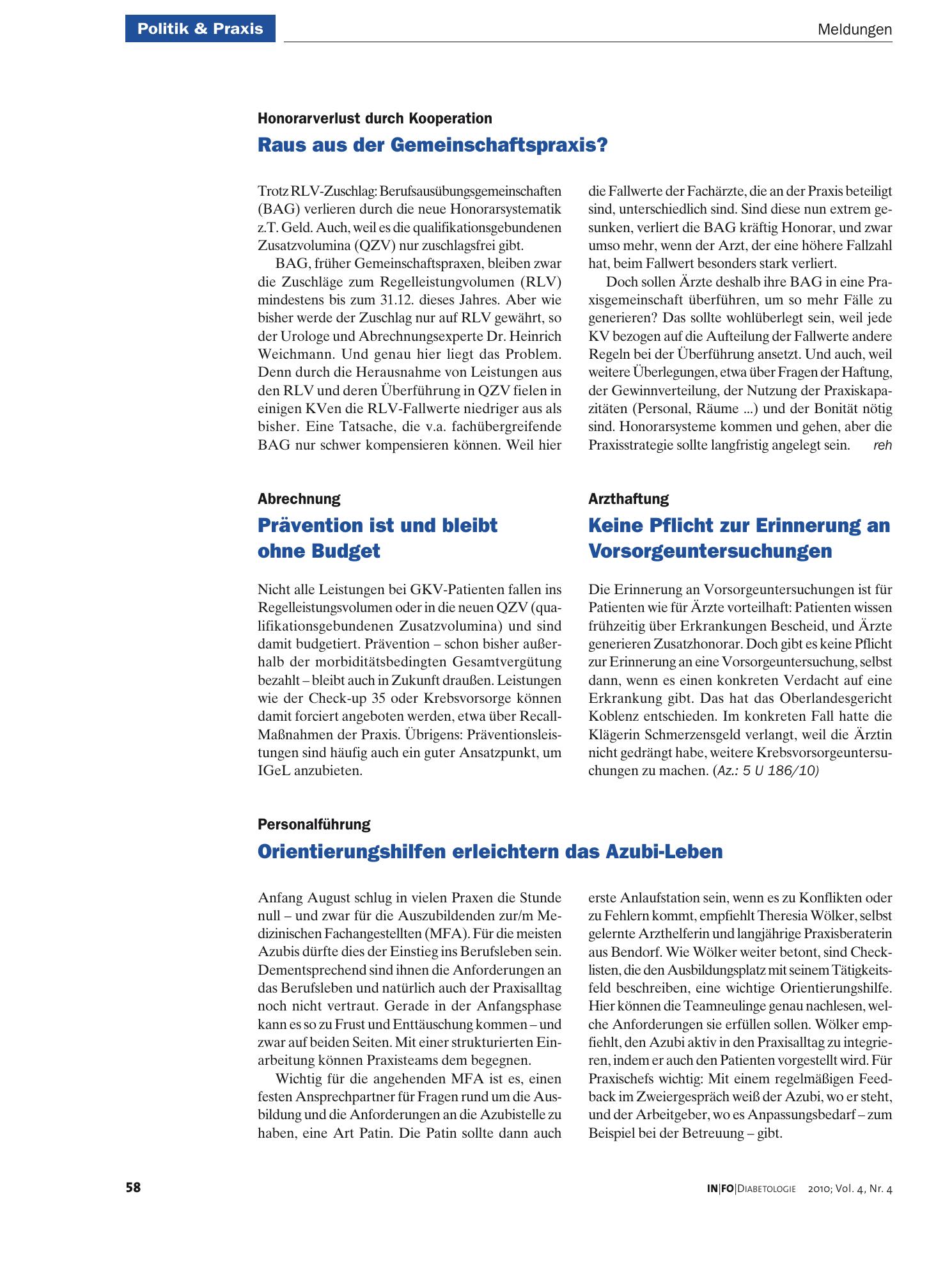 Politik & Praxis

Meldungen

Honorarverlust durch Kooperation

Raus aus der Gemeinschaftspraxis?

Trotz RLV-Zuschlag: Berufsausübungsgemeinschaften (BAG) verlieren durch die neue Honorarsystematik z.T. Geld. Auch, weil es die qualifikationsgebundenen Zusatzvolumina (QZV) nur zuschlagsfrei gibt.

BAG, früher Gemeinschaftspraxen, bleiben zwar die Zuschläge zum Regelleistungvolumen (RLV) mindestens bis zum 31.12. dieses Jahres. Aber wie bisher werde der Zuschlag nur auf RLV gewährt, so der Urologe und Abrechnungsexperte Dr. Heinrich Weichmann. Und genau hier liegt das Problem. Denn durch die Herausnahme von Leistungen aus den RLV und deren Überführung in QZV fielen in einigen KVen die RLV-Fallwerte niedriger aus als bisher. Eine Tatsache, die v.a. fachübergreifende BAG nur schwer kompensieren können. Weil hier die Fallwerte der Fachärzte, die an der Praxis beteiligt sind, unterschiedlich sind. Sind diese nun extrem gesunken, verliert die BAG kräftig Honorar, und zwar umso mehr, wenn der Arzt, der eine höhere Fallzahl hat, beim Fallwert besonders stark verliert.

Doch sollen Ärzte deshalb ihre BAG in eine Praxisgemeinschaft überführen, um so mehr Fälle zu generieren? Das sollte wohlüberlegt sein, weil jede KV bezogen auf die Aufteilung der Fallwerte andere Regeln bei der Überführung ansetzt. Und auch, weil weitere Überlegungen, etwa über Fragen der Haftung, der Gewinnverteilung, der Nutzung der Praxiskapazitäten (Personal, Räume ...) und der Bonität nötig sind. Honorarsysteme kommen und gehen, aber die Praxisstrategie sollte langfristig angelegt sein. reh

Abrechnung

Prävention ist und bleibt ohne Budget

Nicht alle Leistungen bei GKV-Patienten fallen ins Regelleistungsvolumen oder in die neuen QZV (qualifikationsgebundenen Zusatzvolumina) und sind damit budgetiert. Prävention – schon bisher außerhalb der morbiditätsbedingten Gesamtvergütung bezahlt – bleibt auch in Zukunft draußen. Leistungen wie der Check-up 35 oder Krebsvorsorge können damit forciert angeboten werden, etwa über Recall-Maßnahmen der Praxis. Übrigens: Präventionsleistungen sind häufig auch ein guter Ansatzpunkt, um IGeL anzubieten.

Arzthaftung

Keine Pflicht zur Erinnerung an Vorsorgeuntersuchungen

Die Erinnerung an Vorsorgeuntersuchungen ist für Patienten wie für Ärzte vorteilhaft: Patienten wissen frühzeitig über Erkrankungen Bescheid, und Ärzte generieren Zusatzhonorar. Doch gibt es keine Pflicht zur Erinnerung an eine Vorsorgeuntersuchung, selbst dann, wenn es einen konkreten Verdacht auf eine Erkrankung gibt. Das hat das Oberlandesgericht Koblenz entschieden. Im konkreten Fall hatte die Klägerin Schmerzensgeld verlangt, weil die Ärztin nicht gedrängt habe, weitere Krebsvorsorgeuntersuchungen zu machen. (Az.: 5 U 186/10)

Personalführung

Orientierungshilfen erleichtern das Azubi-Leben

Anfang August schlug in vielen Praxen die Stunde null – und zwar für die Auszubildenden zur/m Medizinischen Fachangestellten (MFA). Für die meisten Azubis dürfte dies der Einstieg ins Berufsleben sein. Dementsprechend sind ihnen die Anforderungen an das Berufsleben und natürlich auch der Praxisalltag noch nicht vertraut. Gerade in der Anfangsphase kann es so zu Frust und Enttäuschung kommen – und zwar auf beiden Seiten. Mit einer strukturierten Einarbeitung können Praxisteams dem begegnen.

Wichtig für die angehenden MFA ist es, einen festen Ansprechpartner für Fragen rund um die Ausbildung und die Anforderungen an die Azubistelle zu haben, eine Art Patin. Die Patin sollte dann auch erste Anlaufstation sein, wenn es zu Konflikten oder zu Fehlern kommt, empfiehlt Theresia Wölker, selbst gelernte Arzthelferin und langjährige Praxisberaterin aus Bendorf. Wie Wölker weiter betont, sind Checklisten, die den Ausbildungsplatz mit seinem Tätigkeitsfeld beschreiben, eine wichtige Orientierungshilfe. Hier können die Teamneulinge genau nachlesen, welche Anforderungen sie erfüllen sollen. Wölker empfiehlt, den Azubi aktiv in den Praxisalltag zu integrieren, indem er auch den Patienten vorgestellt wird. Für Praxischefs wichtig: Mit einem regelmäßigen Feedback im Zweiergespräch weiß der Azubi, wo er steht, und der Arbeitgeber, wo es Anpassungsbedarf – zum Beispiel bei der Betreuung – gibt.

58

IN|FO|Diabetologie 2010; Vol. 4, Nr. 4